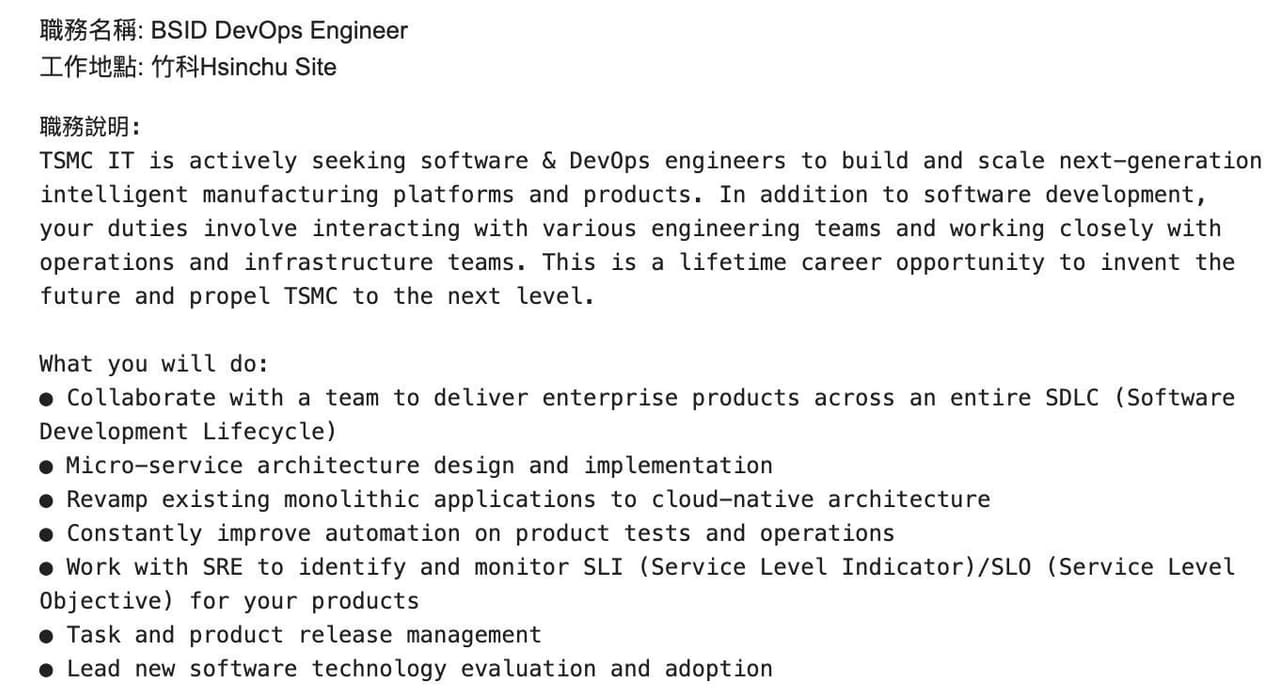 職務名稱: BSID DevOps Engineer
工作地點: 竹科Hsinchu Site

職務說明:
TSMC IT is actively seeking software & DevOps engineers to build and scale next-generation intelligent manufacturing platforms and products. In addition to software development, your duties involve interacting with various engineering teams and working closely with operations and infrastructure teams. This is a lifetime career opportunity to invent the future and propel TSMC to the next level.

What you will do:
● Collaborate with a team to deliver enterprise products across an entire SDLC (Software Development Lifecycle)
● Micro-service architecture design and implementation
● Revamp existing monolithic applications to cloud-native architecture
● Constantly improve automation on product tests and operations
● Work with SRE to identify and monitor SLI (Service Level Indicator)/SLO (Service Level Objective) for your products
● Task and product release management
● Lead new software technology evaluation and adoption